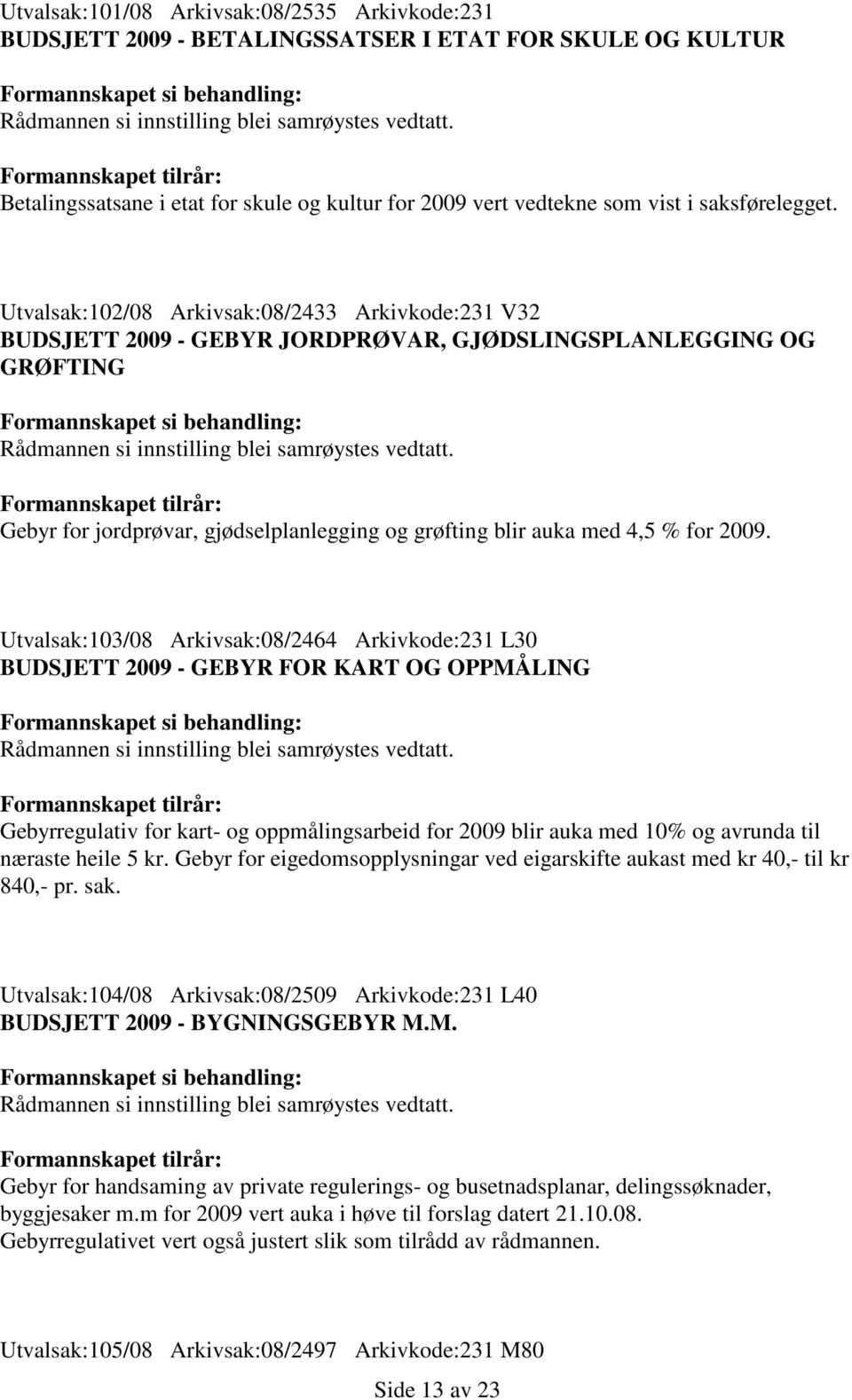 Utvalsak:101/08 Arkivsak:08/2535 Arkivkode:231
BUDSJETT 2009 - BETALINGSSATSER I ETAT FOR SKULE OG KULTUR

Formannskapet si behandling:
Rådmannen si innstilling blei samrøystes vedtatt.

Formannskapet tilrår:
Betalingssatsane i etat for skule og kultur for 2009 vert vedtekne som vist i saksførelegget.

Utvalsak:102/08 Arkivsak:08/2433 Arkivkode:231 V32
BUDSJETT 2009 - GEBYR JORDPRØVAR, GJØDSLINGSPLANLEGGING OG GRØFTING

Formannskapet si behandling:
Rådmannen si innstilling blei samrøystes vedtatt.

Formannskapet tilrår:
Gebyr for jordprøvar, gjødselplanlegging og grøfting blir auka med 4,5 % for 2009.

Utvalsak:103/08 Arkivsak:08/2464 Arkivkode:231 L30
BUDSJETT 2009 - GEBYR FOR KART OG OPPMÅLING

Formannskapet si behandling:
Rådmannen si innstilling blei samrøystes vedtatt.

Formannskapet tilrår:
Gebyrregulativ for kart- og oppmålingsarbeid for 2009 blir auka med 10% og avrunda til næraste heile 5 kr. Gebyr for eigedomsopplysningar ved eigarskifte aukast med kr 40,- til kr 840,- pr. sak.

Utvalsak:104/08 Arkivsak:08/2509 Arkivkode:231 L40
BUDSJETT 2009 - BYGNINGSGEBYR M.M.

Formannskapet si behandling:
Rådmannen si innstilling blei samrøystes vedtatt.

Formannskapet tilrår:
Gebyr for handsaming av private regulerings- og busetnadsplanar, delingssøknader, byggjesaker m.m for 2009 vert auka i høve til forslag datert 21.10.08.
Gebyrregulativet vert også justert slik som tilrådd av rådmannen.

Utvalsak:105/08 Arkivsak:08/2497 Arkivkode:231 M80

Side 13 av 23